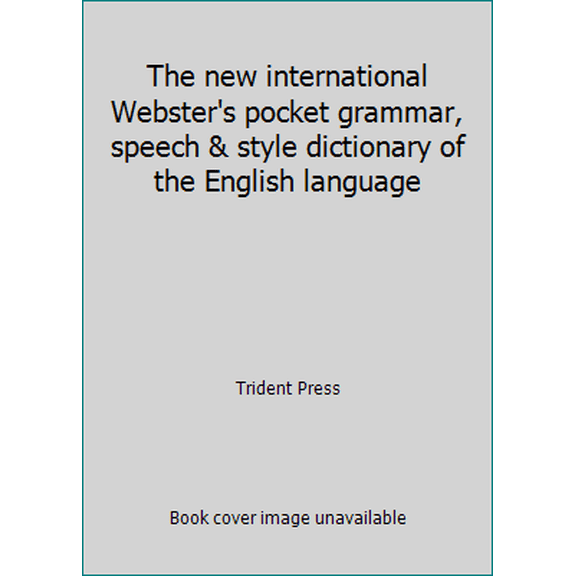 The new international Webster's pocket grammar, speech & style dictionary of the English language

Trident Press

Book cover image unavailable